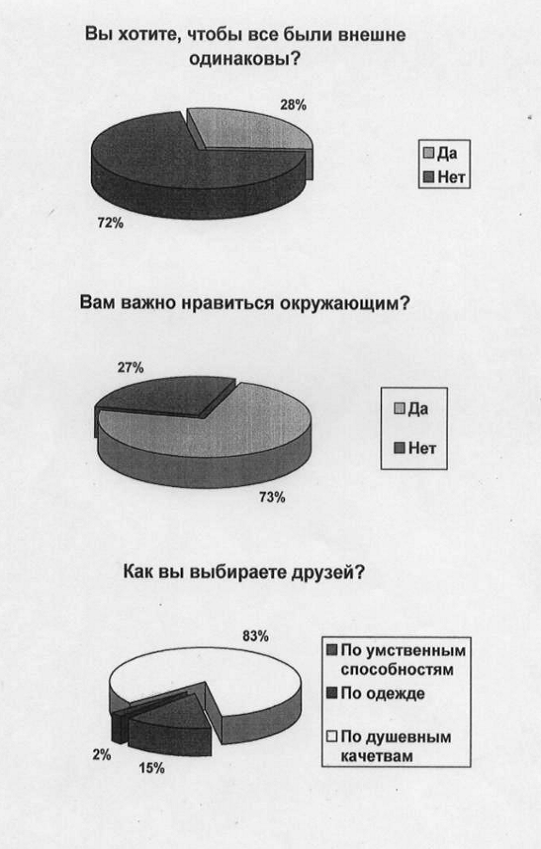 Вы хотите, чтобы все были внешне одинаковы?

28%

72%

Да
Нет

Вам важно нравиться окружающим?

27%

73%

Да
Нет

Как вы выбираете друзей?

83%

2%

15%

По умственным способностям
По одежде
По душевным качетвам